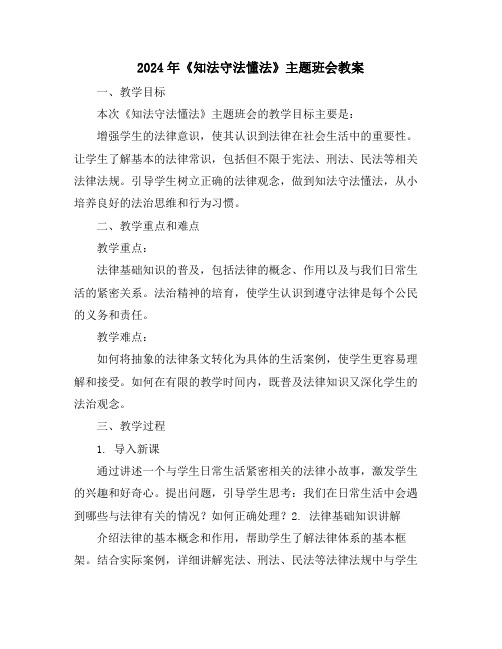 2024年《知法守法懂法》主题班会教案

一、教学目标

本次《知法守法懂法》主题班会的教学目标主要是：

增强学生的法律意识，使其认识到法律在社会生活中的重要性。让学生了解基本的法律常识，包括但不限于宪法、刑法、民法等相关法律法规。引导学生树立正确的法律观念，做到知法守法懂法，从小培养良好的法治思维和行为习惯。

二、教学重点和难点

教学重点：

法律基础知识的普及，包括法律的概念、作用以及与我们日常生活的紧密关系。法治精神的培育，使学生认识到遵守法律是每个公民的义务和责任。

教学难点：

如何将抽象的法律条文转化为具体的生活案例，使学生更容易理解和接受。如何在有限的教学时间内，既普及法律知识又深化学生的法治观念。

三、教学过程

1. 导入新课

通过讲述一个与学生日常生活紧密相关的法律小故事，激发学生的兴趣和好奇心。提出问题，引导学生思考：我们在日常生活中会遇到哪些与法律有关的情况？如何正确处理？2. 法律基础知识讲解

介绍法律的基本概念和作用，帮助学生了解法律体系的基本框架。结合实际案例，详细讲解宪法、刑法、民法等法律法规中与学生